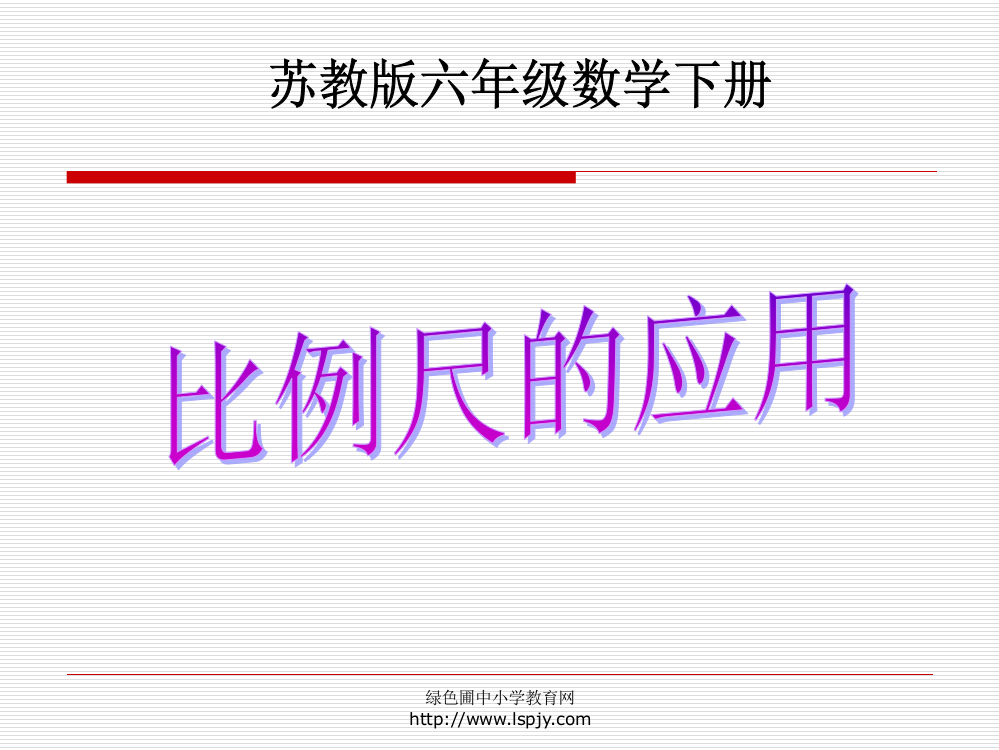 苏教版六年级数学下册

比例尺的应用

绿色圃中小学教育网
http://www.lspjy.com